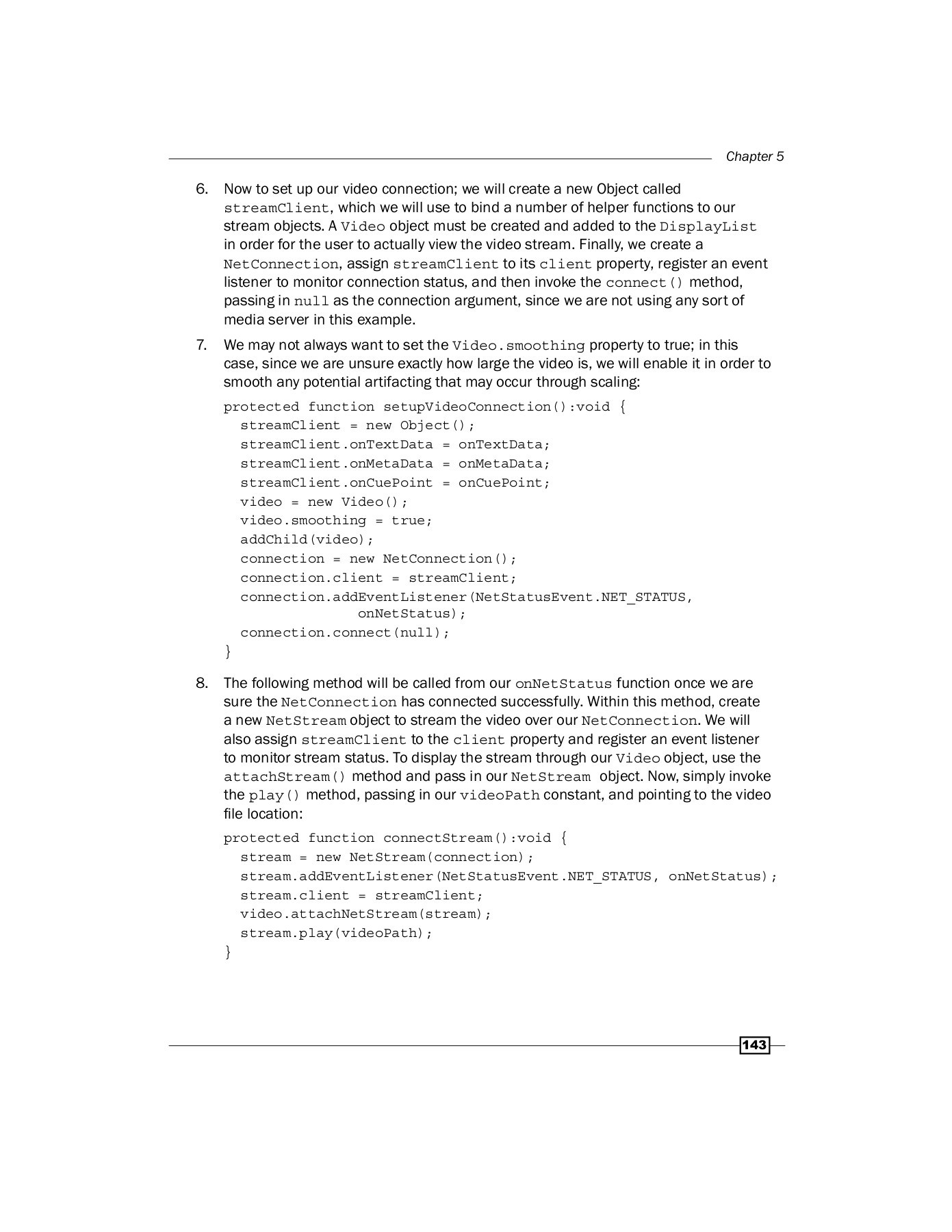 Chapter 5

6. Now to set up our video connection; we will create a new Object called streamClient, which we will use to bind a number of helper functions to our stream objects. A Video object must be created and added to the DisplayList in order for the user to actually view the video stream. Finally, we create a NetConnection, assign streamClient to its client property, register an event listener to monitor connection status, and then invoke the connect() method, passing in null as the connection argument, since we are not using any sort of media server in this example.

7. We may not always want to set the Video.smoothing property to true; in this case, since we are unsure exactly how large the video is, we will enable it in order to smooth any potential artifacting that may occur through scaling:

protected function setupVideoConnection():void {
  streamClient = new Object();
  streamClient.onTextData = onTextData;
  streamClient.onMetaData = onMetaData;
  streamClient.onCuePoint = onCuePoint;
  video = new Video();
  video.smoothing = true;
  addChild(video);
  connection = new NetConnection();
  connection.client = streamClient;
  connection.addEventListener(NetStatusEvent.NET_STATUS,
              onNetStatus);
  connection.connect(null);
}

8. The following method will be called from our onNetStatus function once we are sure the NetConnection has connected successfully. Within this method, create a new NetStream object to stream the video over our NetConnection. We will also assign streamClient to the client property and register an event listener to monitor stream status. To display the stream through our Video object, use the attachStream() method and pass in our NetStream object. Now, simply invoke the play() method, passing in our videoPath constant, and pointing to the video file location:

protected function connectStream():void {
  stream = new NetStream(connection);
  stream.addEventListener(NetStatusEvent.NET_STATUS, onNetStatus);
  stream.client = streamClient;
  video.attachNetStream(stream);
  stream.play(videoPath);
}

143